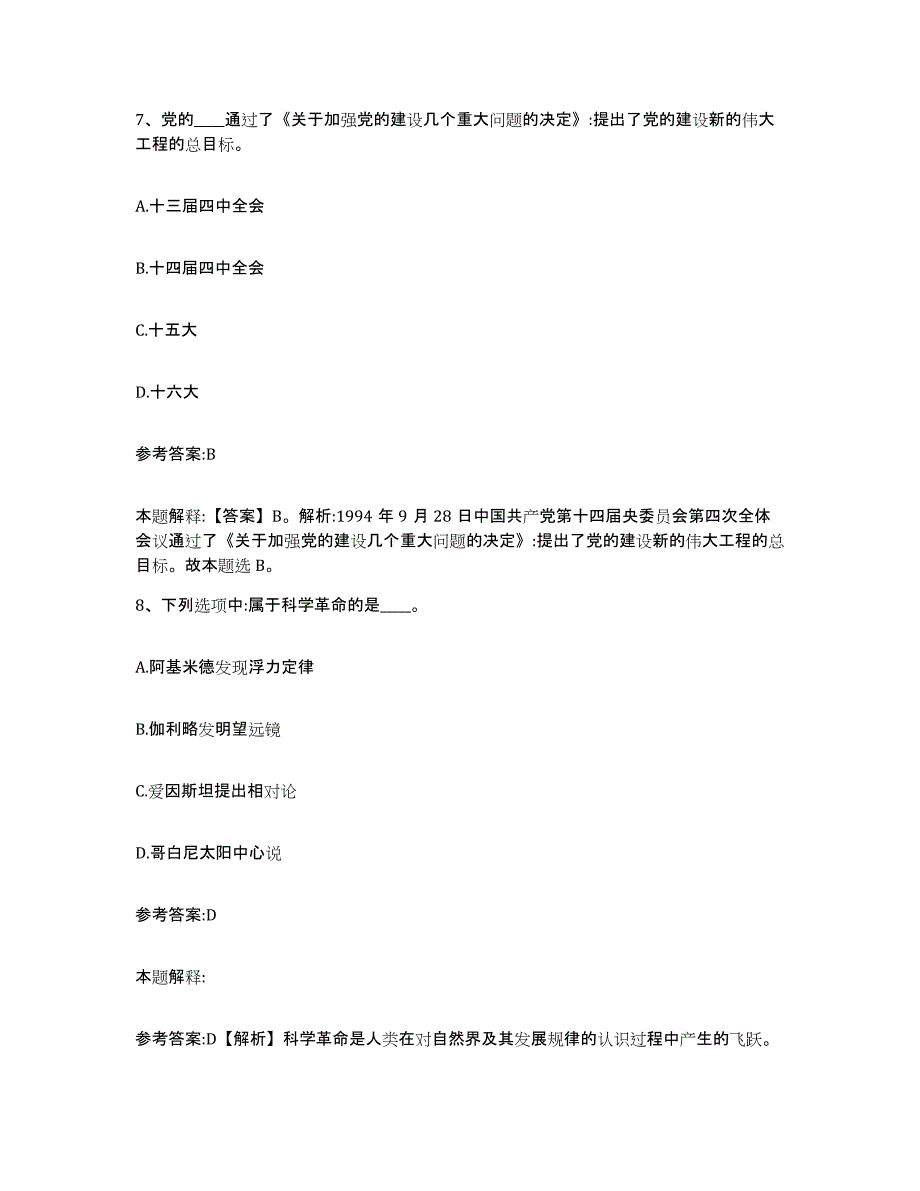 7、党的____通过了《关于加强党的建设几个重大问题的决定》:提出了党的建设新的伟大工程的总目标。

A.十三届四中全会

B.十四届四中全会

C.十五大

D.十六大

参考答案:B

本题解释:【答案】B。解析:1994 年 9 月 28 日中国共产党第十四届央委员会第四次全体会议通过了《关于加强党的建设几个重大问题的决定》:提出了党的建设新的伟大工程的总目标。故本题选 B。

8、下列选项中:属于科学革命的是____。

A.阿基米德发现浮力定律

B.伽利略发明望远镜

C.爱因斯坦提出相对论

D.哥白尼太阳中心说

参考答案:D

本题解释:

参考答案:D【解析】科学革命是人类在对自然界及其发展规律的认识过程中产生的飞跃。